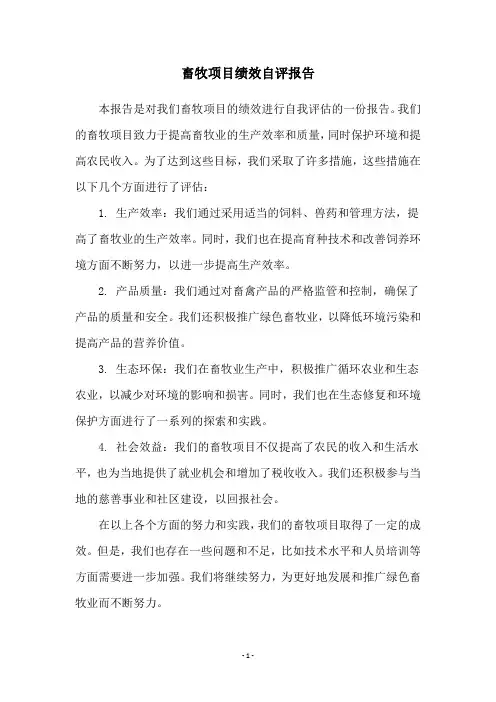 畜牧项目绩效自评报告

本报告是对我们畜牧项目的绩效进行自我评估的一份报告。我们的畜牧项目致力于提高畜牧业的生产效率和质量，同时保护环境和提高农民收入。为了达到这些目标，我们采取了许多措施，这些措施在以下几个方面进行了评估：

1. 生产效率：我们通过采用适当的饲料、兽药和管理方法，提高了畜牧业的生产效率。同时，我们也在提高育种技术和改善饲养环境方面不断努力，以进一步提高生产效率。

2. 产品质量：我们通过对畜禽产品的严格监管和控制，确保了产品的质量和安全。我们还积极推广绿色畜牧业，以降低环境污染和提高产品的营养价值。

3. 生态环保：我们在畜牧业生产中，积极推广循环农业和生态农业，以减少对环境的影响和损害。同时，我们也在生态修复和环境保护方面进行了一系列的探索和实践。

4. 社会效益：我们的畜牧项目不仅提高了农民的收入和生活水平，也为当地提供了就业机会和增加了税收收入。我们还积极参与当地的慈善事业和社区建设，以回报社会。

在以上各个方面的努力和实践，我们的畜牧项目取得了一定的成效。但是，我们也存在一些问题和不足，比如技术水平和人员培训等方面需要进一步加强。我们将继续努力，为更好地发展和推广绿色畜牧业而不断努力。

- 1 -